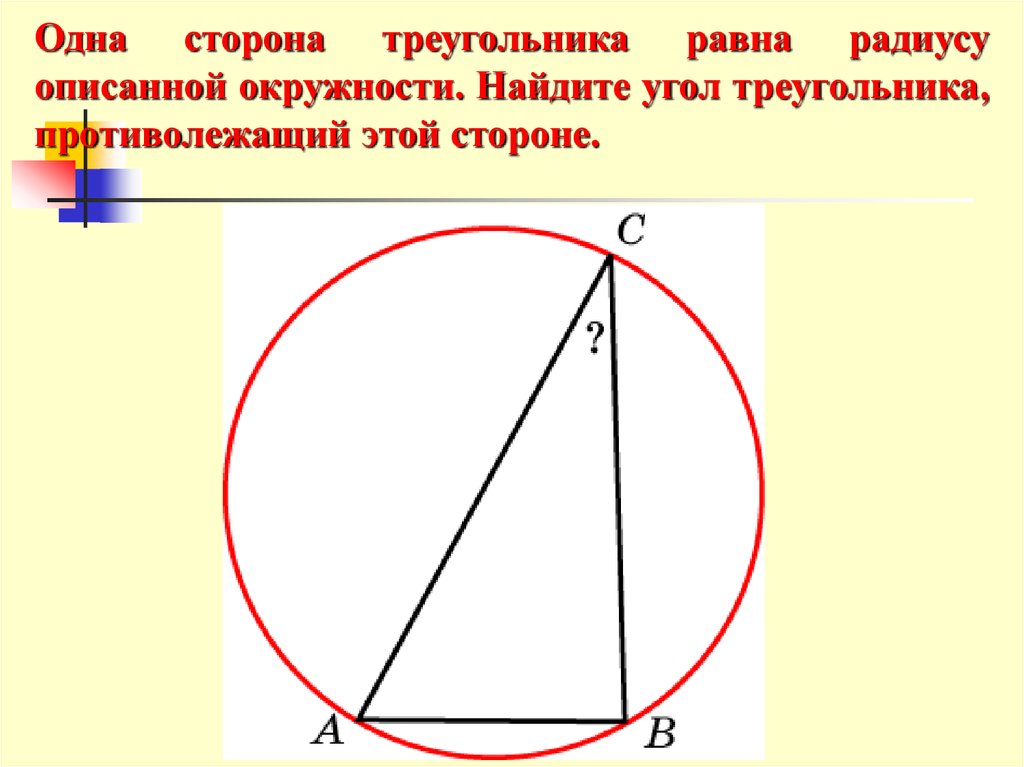 Одна сторона треугольника равна радиусу описанной окружности. Найдите угол треугольника, противолежащий этой стороне.

C

?

A

B